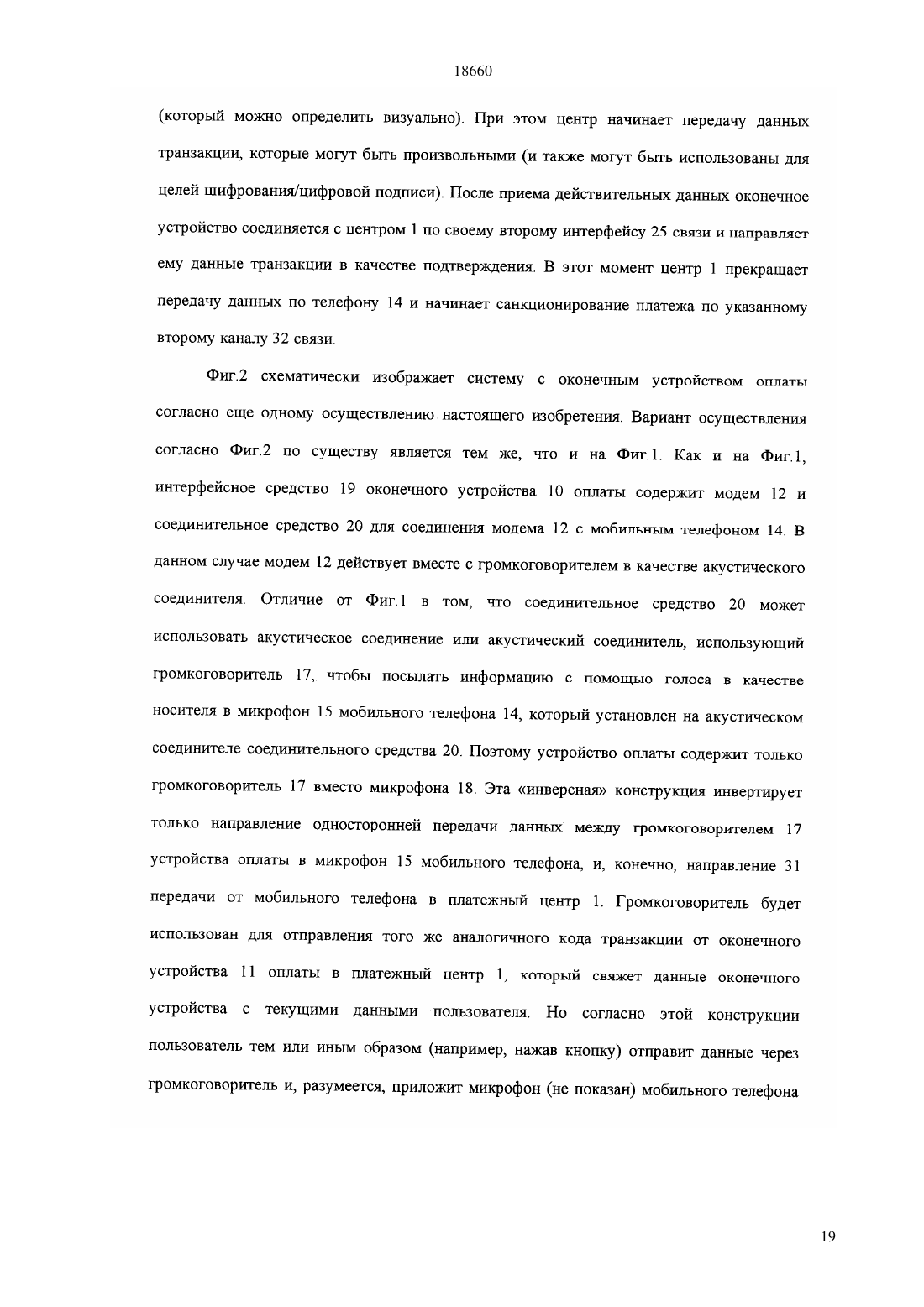 18660

(который можно определить визуально). При этом центр начинает передачу данных транзакции, которые могут быть произвольными (и также могут быть использованы для целей шифрования/цифровой подписи). После приема действительных данных оконечное устройство соединяется с центром 1 по своему второму интерфейсу 25 связи и направляет ему данные транзакции в качестве подтверждения. В этот момент центр 1 прекращает передачу данных по телефону 14 и начинает санкционирование платежа по указанному второму каналу 32 связи.

Фиг.2 схематически изображает систему с оконечным устройством оплаты согласно еще одному осуществлению настоящего изобретения. Вариант осуществления согласно Фиг.2 по существу является тем же, что и на Фиг.1. Как и на Фиг.1, интерфейсное средство 19 оконечного устройства 10 оплаты содержит модем 12 и соединительное средство 20 для соединения модема 12 с мобильным телефоном 14. В данном случае модем 12 действует вместе с громкоговорителем в качестве акустического соединителя. Отличие от Фиг.1 в том, что соединительное средство 20 может использовать акустическое соединение или акустический соединитель, использующий громкоговоритель 17, чтобы посылать информацию с помощью голоса в качестве носителя в микрофон 15 мобильного телефона 14, который установлен на акустическом соединителе соединительного средства 20. Поэтому устройство оплаты содержит только громкоговоритель 17 вместо микрофона 18. Эта «инверсная» конструкция инвертирует только направление односторонней передачи данных между громкоговорителем 17 устройства оплаты в микрофон 15 мобильного телефона, и, конечно, направление 31 передачи от мобильного телефона в платежный центр 1. Громкоговоритель будет использован для отправления того же аналогичного кода транзакции от оконечного устройства 11 оплаты в платежный центр 1, который свяжет данные оконечного устройства с текущими данными пользователя. Но согласно этой конструкции пользователь тем или иным образом (например, нажав кнопку) отправит данные через громкоговоритель и, разумеется, приложит микрофон (не показан) мобильного телефона

19